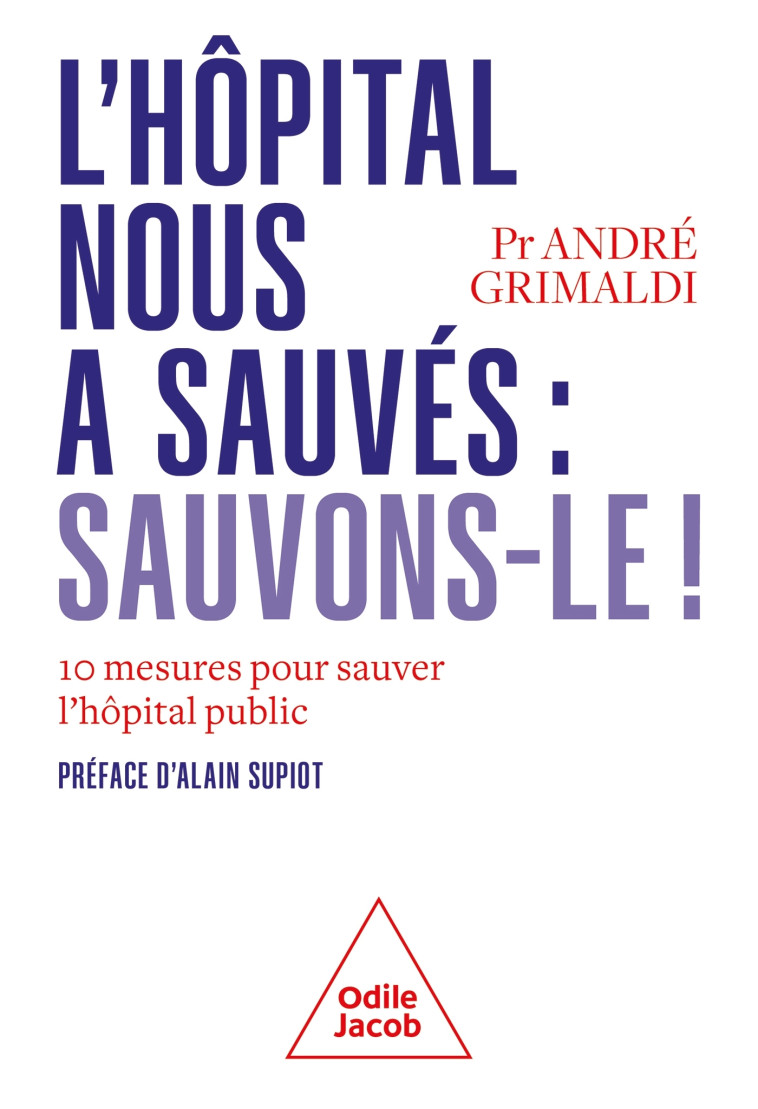 L'HÔPITAL NOUS A SAUVÉS : SAUVONS-LE !

Pr ANDRÉ GRIMALDI

10 mesures pour sauver l'hôpital public

PRÉFACE D'ALAIN SUPIOT

Odile Jacob